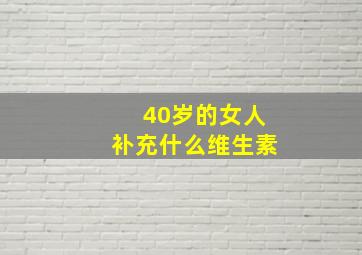 40岁的女人
补充什么维生素